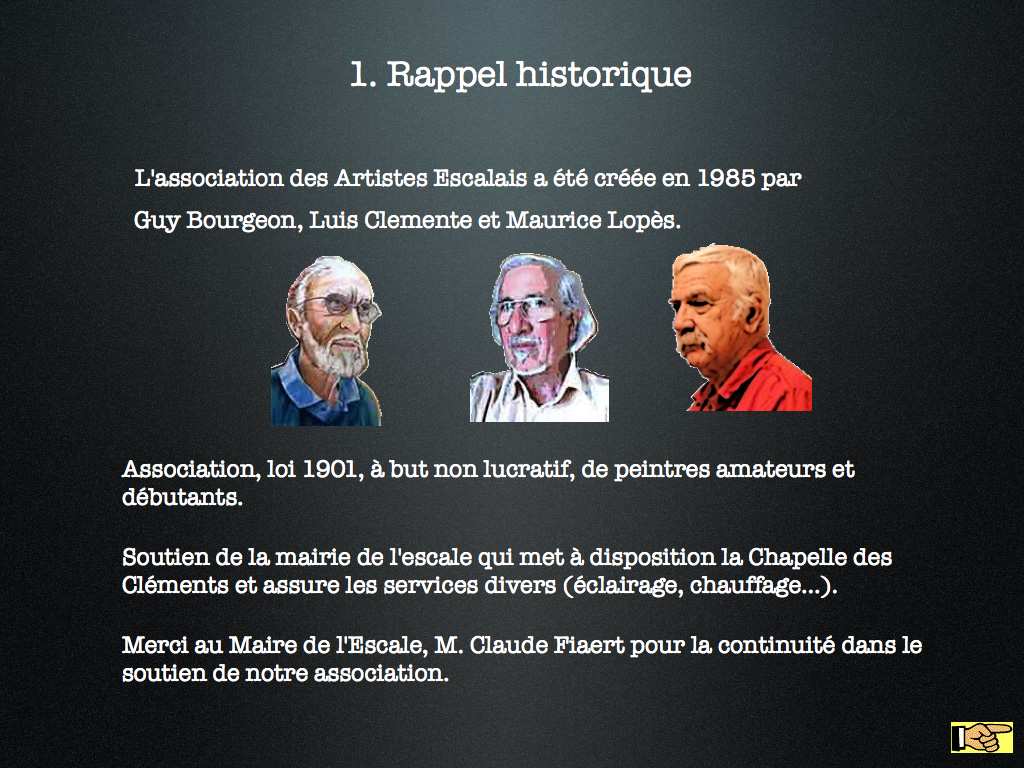 1. Rappel historique

L'association des Artistes Escalais a été créée en 1985 par Guy Bourgeon, Luis Clemente et Maurice Lopès.

Association, loi 1901, à but non lucratif, de peintres amateurs et débutants.

Soutien de la mairie de l'escale qui met à disposition la Chapelle des Cléments et assure les services divers (éclairage, chauffage...).

Merci au Maire de l'Escale, M. Claude Fiaert pour la continuité dans le soutien de notre association.